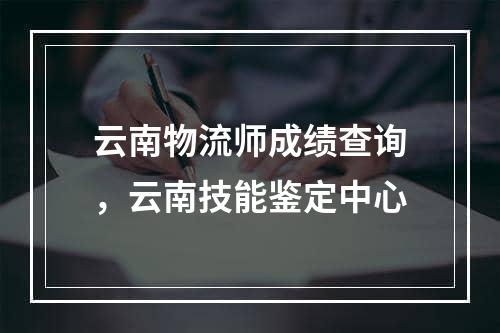 云南物流师成绩查询，云南技能鉴定中心